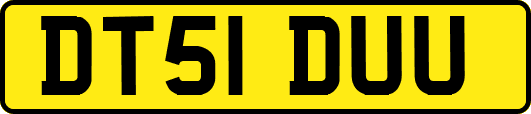 DT51 DUU